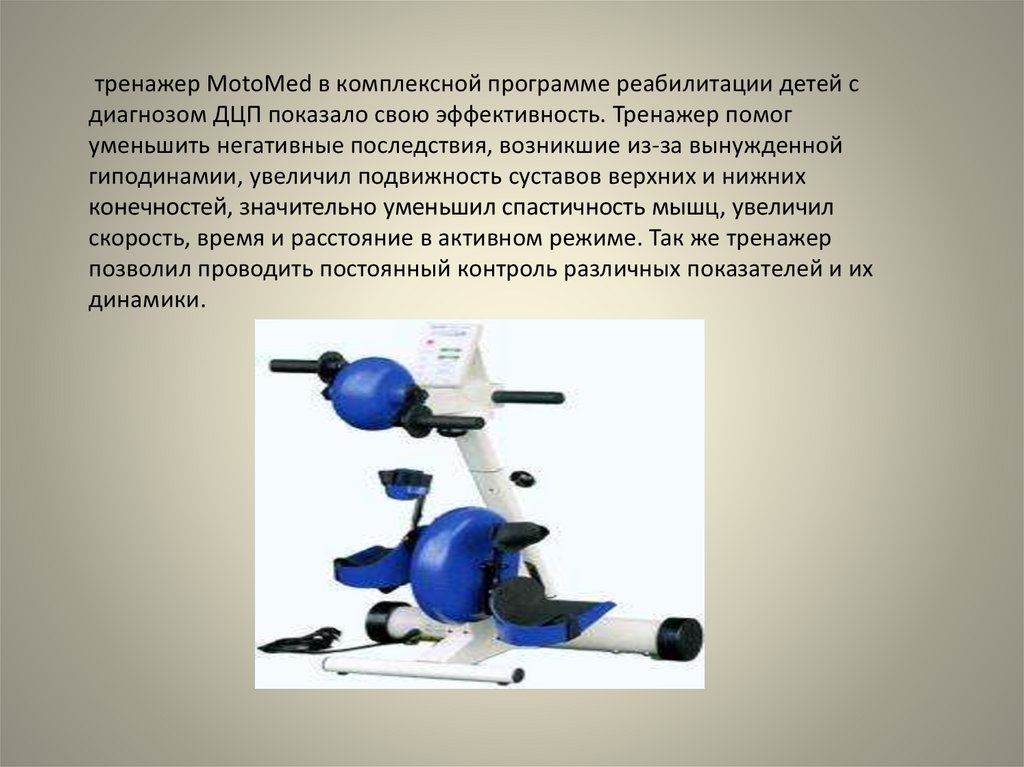 тренажер MotoMed в комплексной программе реабилитации детей с диагнозом ДЦП показало свою эффективность. Тренажер помог уменьшить негативные последствия, возникшие из-за вынужденной гиподинамии, увеличил подвижность суставов верхних и нижних конечностей, значительно уменьшил спастичность мышц, увеличил скорость, время и расстояние в активном режиме. Так же тренажер позволил проводить постоянный контроль различных показателей и их динамики.